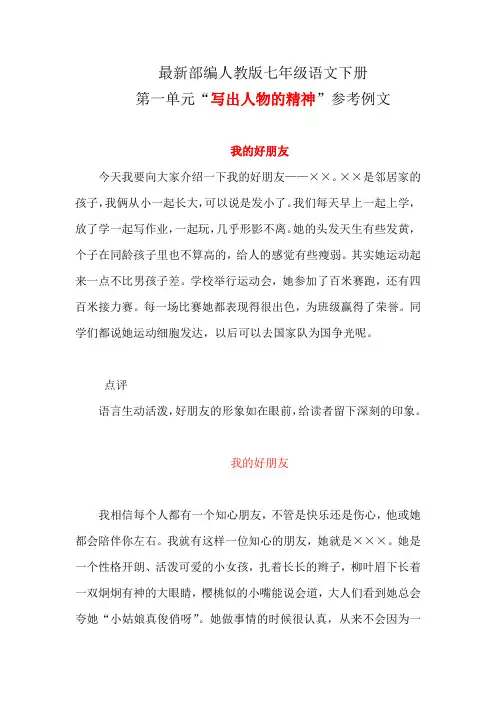 最新部编人教版七年级语文下册
第一单元“写出人物的精神”参考例文

我的好朋友

今天我要向大家介绍一下我的好朋友——××。××是邻居家的孩子，我俩从小一起长大，可以说是发小了。我们每天早上一起上学，放了学一起写作业，一起玩，几乎形影不离。她的头发天生有些发黄，个子在同龄孩子里也不算高的，给人的感觉有些瘦弱。其实她运动起来一点不比男孩子差。学校举行运动会，她参加了百米赛跑，还有四百米接力赛。每一场比赛她都表现得很出色，为班级赢得了荣誉。同学们都说她运动细胞发达，以后可以去国家队为国争光呢。

点评

语言生动活泼，好朋友的形象如在眼前，给读者留下深刻的印象。

我的好朋友

我相信每个人都有一个知心朋友，不管是快乐还是伤心，他或她都会陪伴你左右。我就有这样一位知心的朋友，她就是×××。她是一个性格开朗、活泼可爱的小女孩，扎着长长的辫子，柳叶眉下长着一双炯炯有神的大眼睛，樱桃似的小嘴能说会道，大人们看到她总会夸她“小姑娘真俊俏呀”。她做事情的时候很认真，从来不会因为一